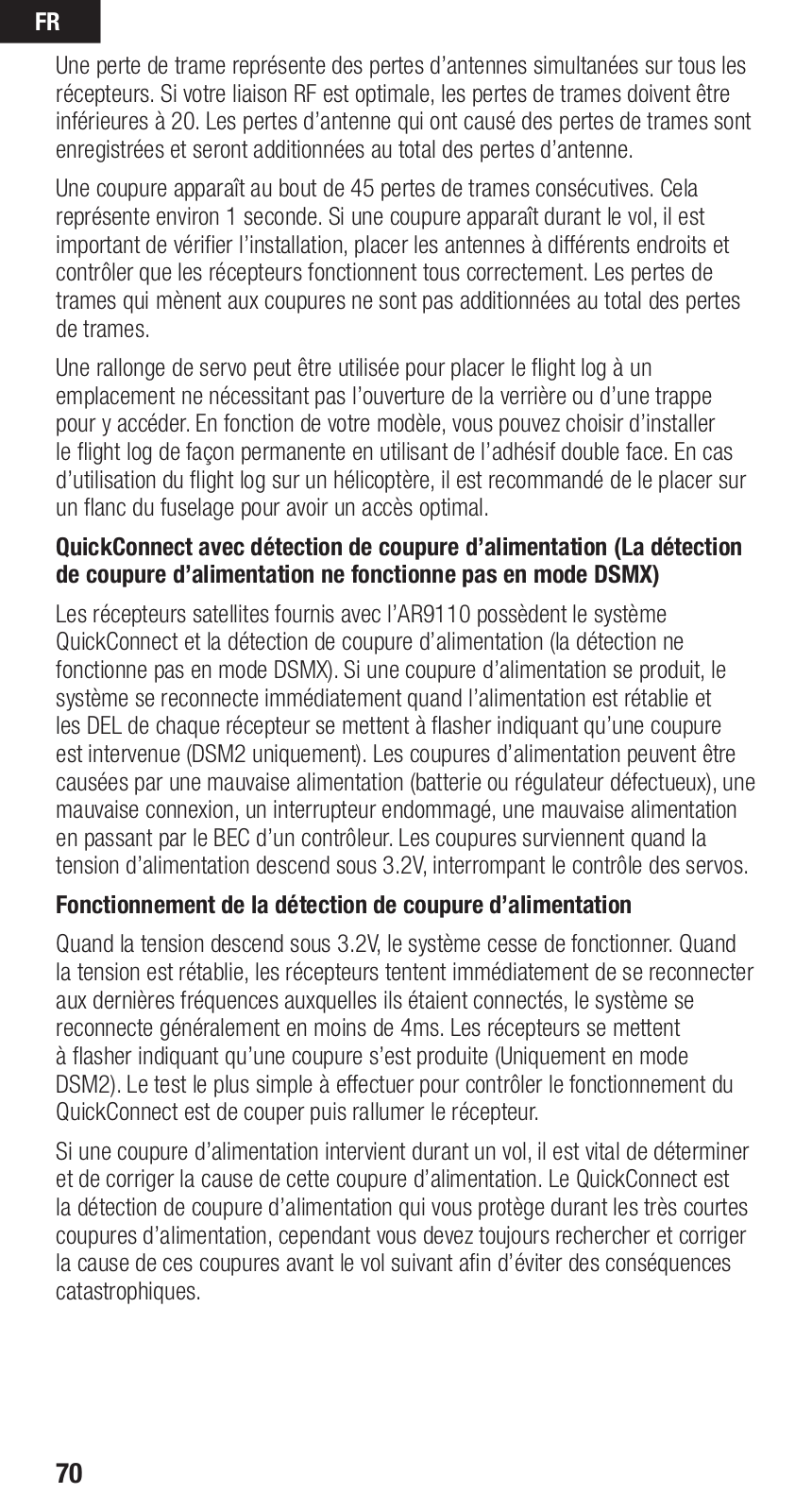 FR

Une perte de trame représente des pertes d'antennes simultanées sur tous les récepteurs. Si votre liaison RF est optimale, les pertes de trames doivent être inférieures à 20. Les pertes d'antenne qui ont causé des pertes de trames sont enregistrées et seront additionnées au total des pertes d'antenne.

Une coupure apparaît au bout de 45 pertes de trames consécutives. Cela représente environ 1 seconde. Si une coupure apparaît durant le vol, il est important de vérifier l'installation, placer les antennes à différents endroits et contrôler que les récepteurs fonctionnent tous correctement. Les pertes de trames qui mènent aux coupures ne sont pas additionnées au total des pertes de trames.

Une rallonge de servo peut être utilisée pour placer le flight log à un emplacement ne nécessitant pas l'ouverture de la verrière ou d'une trappe pour y accéder. En fonction de votre modèle, vous pouvez choisir d'installer le flight log de façon permanente en utilisant de l'adhésif double face. En cas d'utilisation du flight log sur un hélicoptère, il est recommandé de le placer sur un flanc du fuselage pour avoir un accès optimal.

QuickConnect avec détection de coupure d'alimentation (La détection de coupure d'alimentation ne fonctionne pas en mode DSMX)

Les récepteurs satellites fournis avec l'AR9110 possèdent le système QuickConnect et la détection de coupure d'alimentation (la détection ne fonctionne pas en mode DSMX). Si une coupure d'alimentation se produit, le système se reconnecte immédiatement quand l'alimentation est rétablie et les DEL de chaque récepteur se mettent à flasher indiquant qu'une coupure est intervenue (DSM2 uniquement). Les coupures d'alimentation peuvent être causées par une mauvaise alimentation (batterie ou régulateur défectueux), une mauvaise connexion, un interrupteur endommagé, une mauvaise alimentation en passant par le BEC d'un contrôleur. Les coupures surviennent quand la tension d'alimentation descend sous 3.2V, interrompant le contrôle des servos.

Fonctionnement de la détection de coupure d'alimentation

Quand la tension descend sous 3.2V, le système cesse de fonctionner. Quand la tension est rétablie, les récepteurs tentent immédiatement de se reconnecter aux dernières fréquences auxquelles ils étaient connectés, le système se reconnecte généralement en moins de 4ms. Les récepteurs se mettent à flasher indiquant qu'une coupure s'est produite (Uniquement en mode DSM2). Le test le plus simple à effectuer pour contrôler le fonctionnement du QuickConnect est de couper puis rallumer le récepteur.

Si une coupure d'alimentation intervient durant un vol, il est vital de déterminer et de corriger la cause de cette coupure d'alimentation. Le QuickConnect est la détection de coupure d'alimentation qui vous protège durant les très courtes coupures d'alimentation, cependant vous devez toujours rechercher et corriger la cause de ces coupures avant le vol suivant afin d'éviter des conséquences catastrophiques.

70